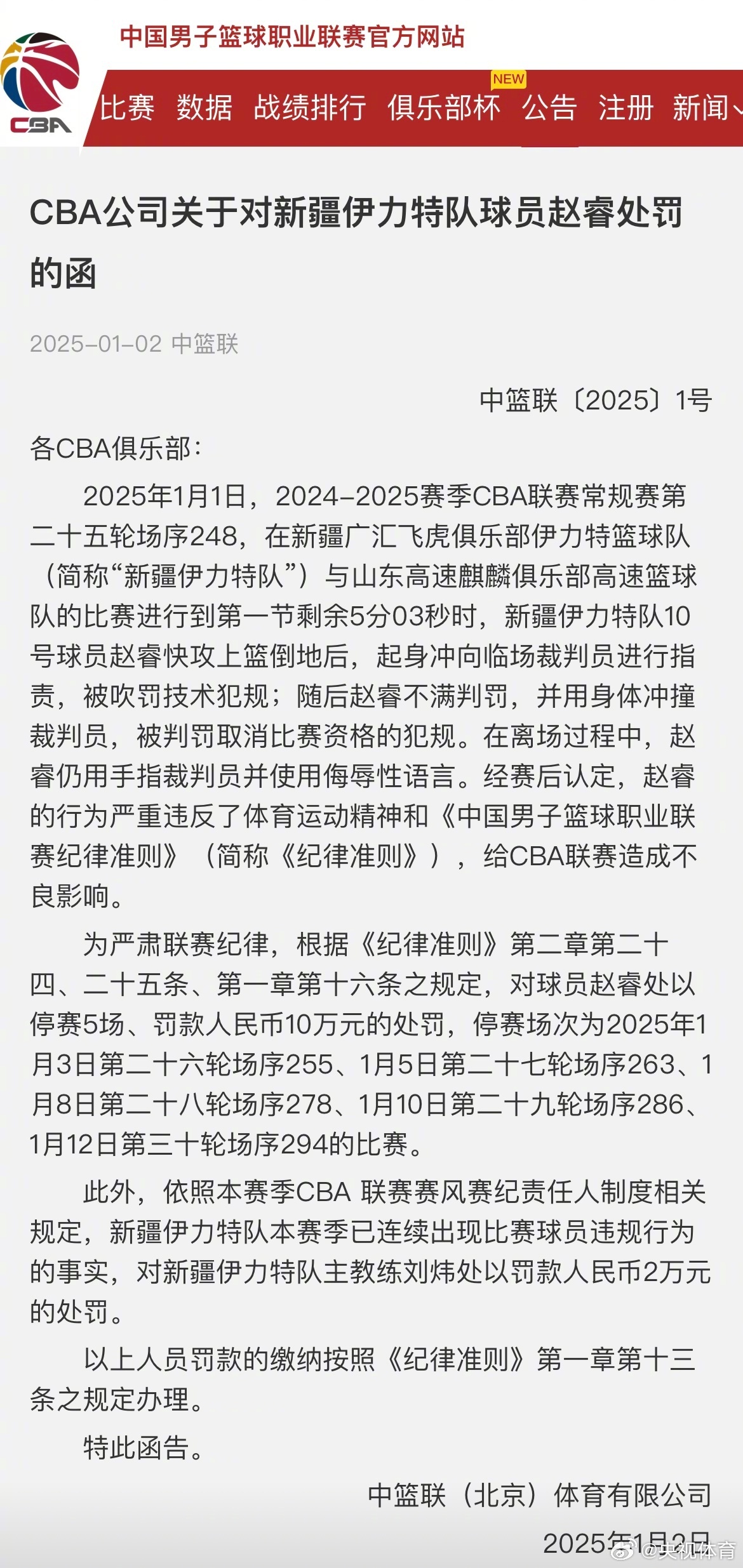 CBA
中国男子篮球职业联赛官方网站

比赛 数据 战绩排行 俱乐部杯 NEW 公告 注册 新闻

CBA公司关于对新疆伊力特队球员赵睿处罚的函

2025-01-02 中篮联

中篮联〔2025〕1号

各CBA俱乐部：

2025年1月1日，2024-2025赛季CBA联赛常规赛第二十五轮场序248，在新疆广汇飞虎俱乐部伊力特篮球队（简称“新疆伊力特队”）与山东高速麒麟俱乐部高速篮球队的比赛进行到第一节剩余5分03秒时，新疆伊力特队10号球员赵睿快攻上篮倒地后，起身冲向临场裁判员进行指责，被吹罚技术犯规；随后赵睿不满判罚，并用身体冲撞裁判员，被判罚取消比赛资格的犯规。在离场过程中，赵睿仍用手指裁判员并使用侮辱性语言。经赛后认定，赵睿的行为严重违反了体育运动精神和《中国男子篮球职业联赛纪律准则》（简称《纪律准则》），给CBA联赛造成不良影响。

为严肃联赛纪律，根据《纪律准则》第二章第二十四、二十五条、第一章第十六条之规定，对球员赵睿处以停赛5场、罚款人民币10万元的处罚，停赛场次为2025年1月3日第二十六轮场序255、1月5日第二十七轮场序263、1月8日第二十八轮场序278、1月10日第二十九轮场序286、1月12日第三十轮场序294的比赛。

此外，依照本赛季CBA 联赛赛风赛纪责任人制度相关规定，新疆伊力特队本赛季已连续出现比赛球员违规行为的事实，对新疆伊力特队主教练刘炜处以罚款人民币2万元的处罚。

以上人员罚款的缴纳按照《纪律准则》第一章第十三条之规定办理。

特此函告。

中篮联（北京）体育有限公司

2025年1月2日

@央视体育